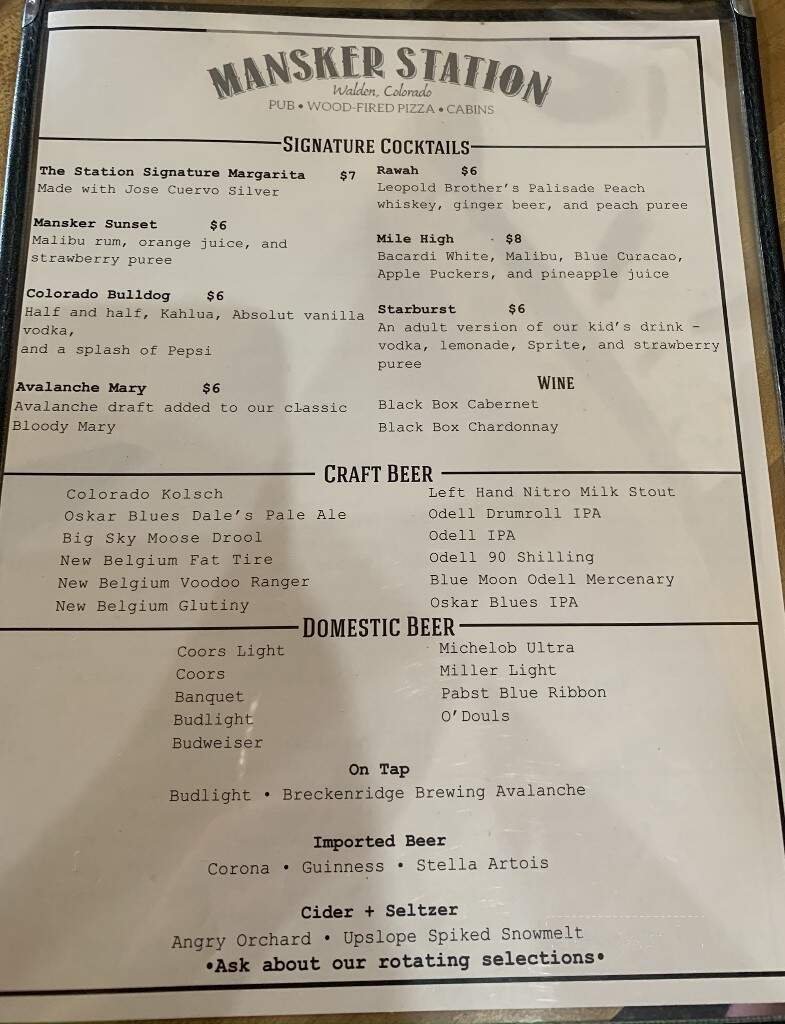 MANSKER STATION
Walden, Colorado
PUB • WOOD-FIRED PIZZA • CABINS

SIGNATURE COCKTAILS

The Station Signature Margarita $7
Made with Jose Cuervo Silver

Mansker Sunset $6
Malibu rum, orange juice, and strawberry puree

Colorado Bulldog $6
Half and half, Kahlua, Absolut vanilla vodka,
and a splash of Pepsi

Avalanche Mary $6
Avalanche draft added to our classic Bloody Mary

Rawah $6
Leopold Brother's Palisade Peach whiskey, ginger beer, and peach puree

Mile High $8
Bacardi White, Malibu, Blue Curacao, Apple Puckers, and pineapple juice

Starburst $6
An adult version of our kid's drink - vodka, lemonade, Sprite, and strawberry puree

WINE
Black Box Cabernet
Black Box Chardonnay

CRAFT BEER

Colorado Kolsch
Oskar Blues Dale's Pale Ale
Big Sky Moose Drool
New Belgium Fat Tire
New Belgium Voodoo Ranger
New Belgium Glutiny

Left Hand Nitro Milk Stout
Odell Drumroll IPA
Odell IPA
Odell 90 Shilling
Blue Moon Odell Mercenary
Oskar Blues IPA

DOMESTIC BEER

Coors Light
Coors
Banquet
Budlight
Budweiser

Michelob Ultra
Miller Light
Pabst Blue Ribbon
O'Douls

On Tap
Budlight • Breckenridge Brewing Avalanche

Imported Beer
Corona • Guinness • Stella Artois

Cider + Seltzer
Angry Orchard • Upslope Spiked Snowmelt
•Ask about our rotating selections•